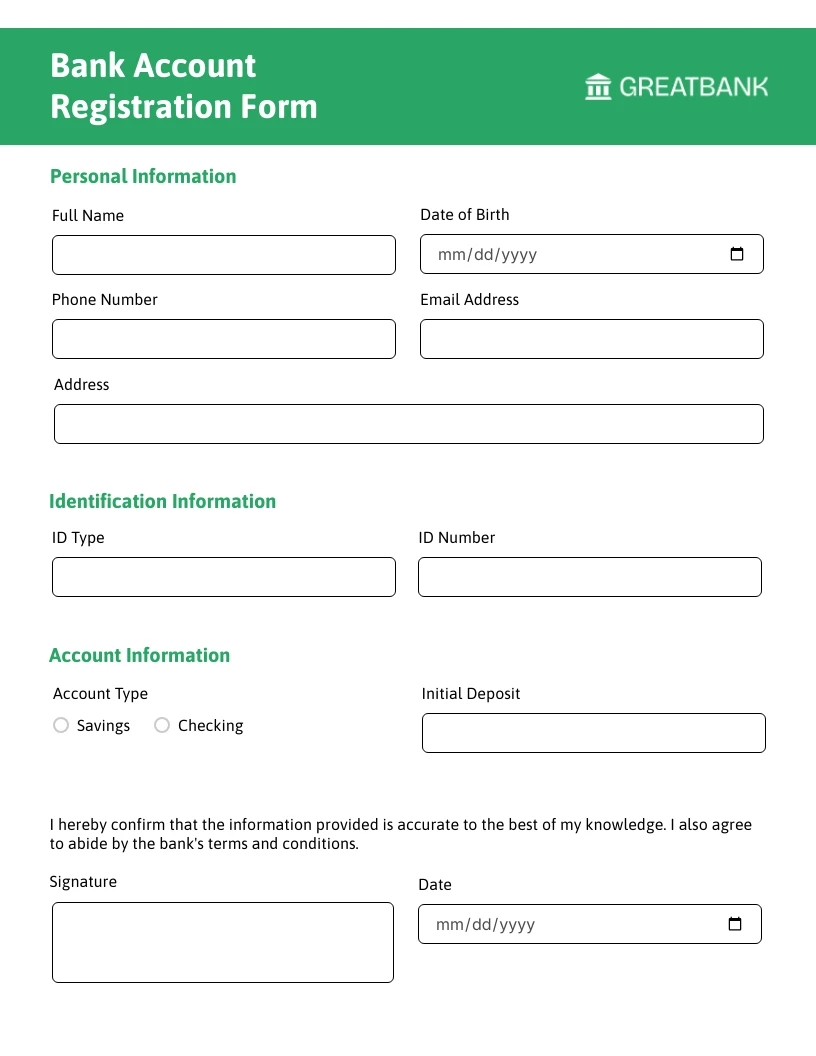 Bank Account Registration Form

GREATBANK

Personal Information

Full Name

Date of Birth

mm/dd/yyyy

Phone Number

Email Address

Address

Identification Information

ID Type

ID Number

Account Information

Account Type

Savings Checking

Initial Deposit

I hereby confirm that the information provided is accurate to the best of my knowledge. I also agree to abide by the bank's terms and conditions.

Signature

Date

mm/dd/yyyy